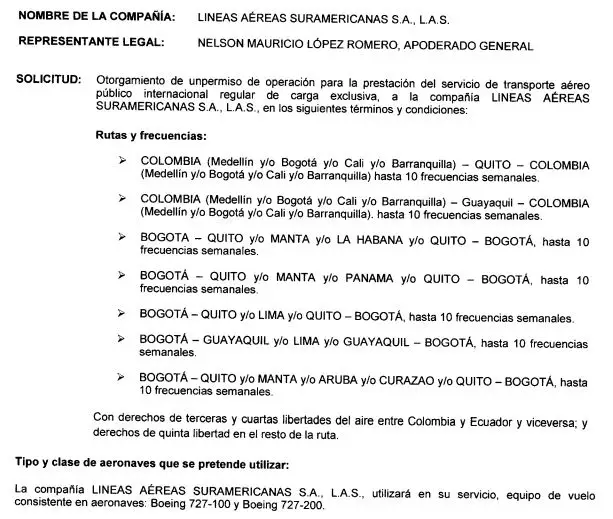 NOMBRE DE LA COMPAÑÍA: LINEAS AÉREAS SURAMERICANAS S.A., L.A.S.

REPRESENTANTE LEGAL: NELSON MAURICIO LÓPEZ ROMERO, APODERADO GENERAL

SOLICITUD: Otorgamiento de unpermiso de operación para la prestación del servicio de transporte aéreo público internacional regular de carga exclusiva, a la compañía LINEAS AÉREAS SURAMERICANAS S.A., L.A.S., en los siguientes términos y condiciones:

Rutas y frecuencias:

➢ COLOMBIA (Medellín y/o Bogotá y/o Cali y/o Barranquilla) – QUITO – COLOMBIA (Medellín y/o Bogotá y/o Cali y/o Barranquilla) hasta 10 frecuencias semanales.

➢ COLOMBIA (Medellín y/o Bogotá y/o Cali y/o Barranquilla) – Guayaquil – COLOMBIA (Medellín y/o Bogotá y/o Cali y/o Barranquilla). hasta 10 frecuencias semanales.

➢ BOGOTA – QUITO y/o MANTA y/o LA HABANA y/o QUITO – BOGOTÁ, hasta 10 frecuencias semanales.

➢ BOGOTÁ – QUITO y/o MANTA y/o PANAMA y/o QUITO – BOGOTÁ, hasta 10 frecuencias semanales.

➢ BOGOTÁ – QUITO y/o LIMA y/o QUITO – BOGOTÁ, hasta 10 frecuencias semanales.

➢ BOGOTÁ – GUAYAQUIL y/o LIMA y/o GUAYAQUIL – BOGOTÁ, hasta 10 frecuencias semanales.

➢ BOGOTÁ – QUITO y/o MANTA y/o ARUBA y/o CURAZAO y/o QUITO – BOGOTÁ, hasta 10 frecuencias semanales.

Con derechos de terceras y cuartas libertades del aire entre Colombia y Ecuador y viceversa; y derechos de quinta libertad en el resto de la ruta.

Tipo y clase de aeronaves que se pretende utilizar:

La compañía LINEAS AÉREAS SURAMERICANAS S.A., L.A.S., utilizará en su servicio, equipo de vuelo consistente en aeronaves: Boeing 727-100 y Boeing 727-200.